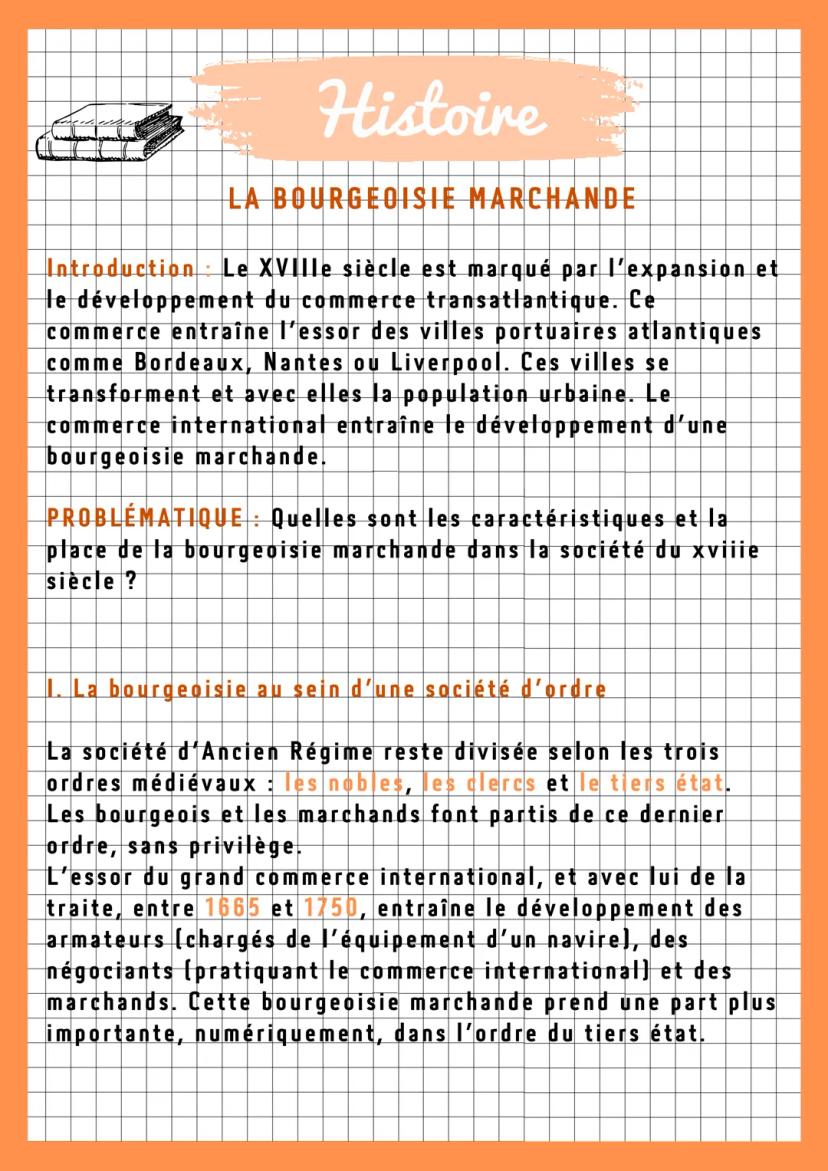 Histoire

LA BOURGEOISIE MARCHANDE

Introduction : Le XVIIIe siècle est marqué par l'expansion et le développement du commerce transatlantique. Ce commerce entraîne l'essor des villes portuaires atlantiques comme Bordeaux, Nantes ou Liverpool. Ces villes se transforment et avec elles la population urbaine. Le commerce international entraîne le développement d'une bourgeoisie marchande.

PROBLÉMATIQUE : Quelles sont les caractéristiques et la place de la bourgeoisie marchande dans la société du xviiie siècle ?

I. La bourgeoisie au sein d'une société d'ordre

La société d'Ancien Régime reste divisée selon les trois ordres médiévaux : les nobles, les clercs et le tiers état. Les bourgeois et les marchands font partis de ce dernier ordre, sans privilège.
L'essor du grand commerce international, et avec lui de la traite, entre 1665 et 1750, entraîne le développement des armateurs (chargés de l'équipement d'un navire), des négociants (pratiquant le commerce international) et des marchands. Cette bourgeoisie marchande prend une part plus importante, numériquement, dans l'ordre du tiers état.